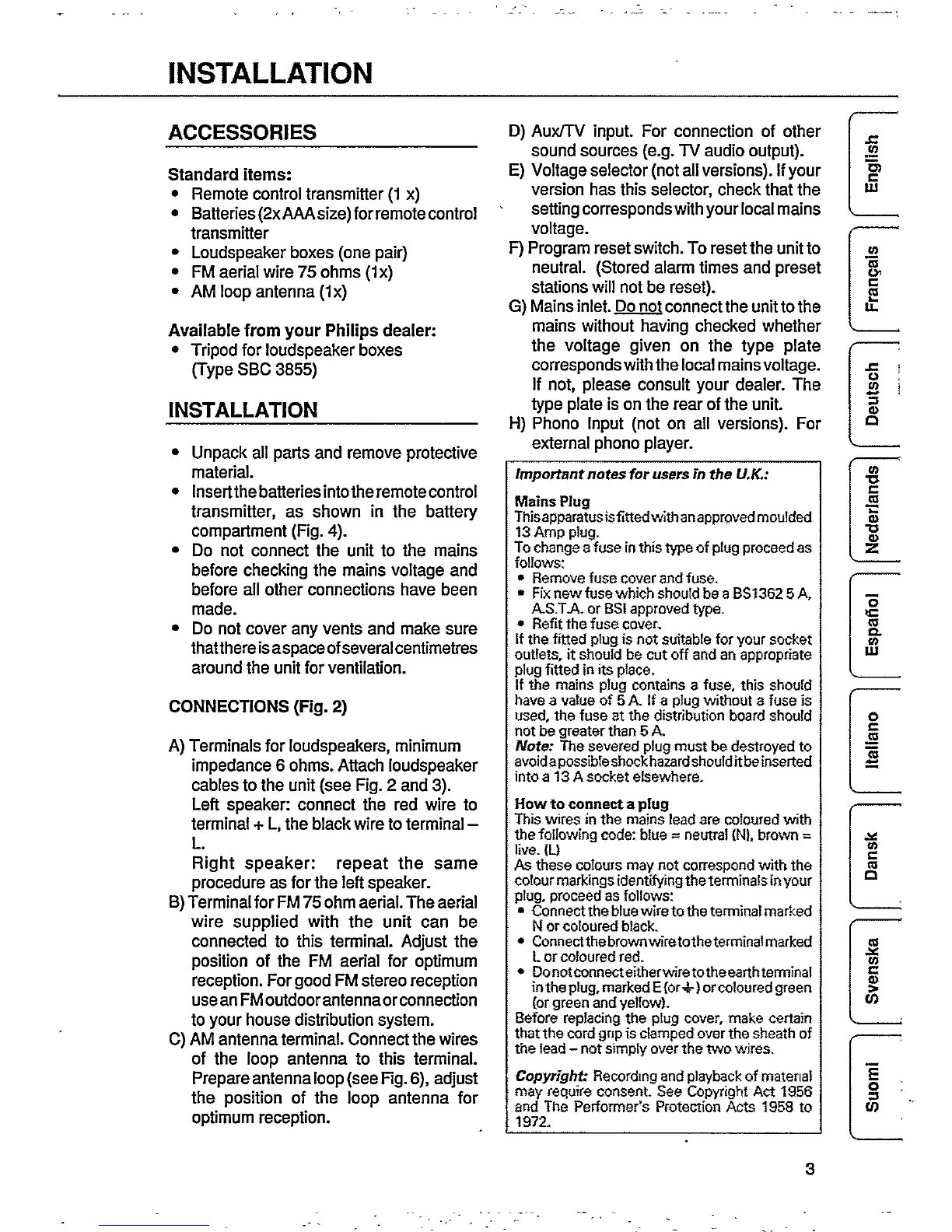 INSTALLATION

ACCESSORIES

Standard items:
• Remote control transmitter (1 x)
• Batteries (2x AAA size) for remote control transmitter
• Loudspeaker boxes (one pair)
• FM aerial wire 75 ohms (1x)
• AM loop antenna (1x)

Available from your Philips dealer:
• Tripod for loudspeaker boxes (Type SBC 3855)

INSTALLATION

• Unpack all parts and remove protective material.
• Insert the batteries into the remote control transmitter, as shown in the battery compartment (Fig. 4).
• Do not connect the unit to the mains before checking the mains voltage and before all other connections have been made.
• Do not cover any vents and make sure that there is a space of several centimetres around the unit for ventilation.

CONNECTIONS (Fig. 2)

A) Terminals for loudspeakers, minimum impedance 6 ohms. Attach loudspeaker cables to the unit (see Fig. 2 and 3).
Left speaker: connect the red wire to terminal + L, the black wire to terminal – L.
Right speaker: repeat the same procedure as for the left speaker.
B) Terminal for FM 75 ohm aerial. The aerial wire supplied with the unit can be connected to this terminal. Adjust the position of the FM aerial for optimum reception. For good FM stereo reception use an FM outdoor antenna or connection to your house distribution system.
C) AM antenna terminal. Connect the wires of the loop antenna to this terminal. Prepare antenna loop (see Fig. 6), adjust the position of the loop antenna for optimum reception.

D) Aux/TV input. For connection of other sound sources (e.g. TV audio output).
E) Voltage selector (not all versions). If your version has this selector, check that the setting corresponds with your local mains voltage.
F) Program reset switch. To reset the unit to neutral. (Stored alarm times and preset stations will not be reset).
G) Mains inlet. Do not connect the unit to the mains without having checked whether the voltage given on the type plate corresponds with the local mains voltage. If not, please consult your dealer. The type plate is on the rear of the unit.
H) Phono Input (not on all versions). For external phono player.

Important notes for users in the U.K.:

Mains Plug
This apparatus is fitted with an approved moulded 13 Amp plug.
To change a fuse in this type of plug proceed as follows:
• Remove fuse cover and fuse.
• Fix new fuse which should be a BS1362 5 A, A.S.T.A. or BSI approved type.
• Refit the fuse cover.
If the fitted plug is not suitable for your socket outlets, it should be cut off and an appropriate plug fitted in its place.
If the mains plug contains a fuse, this should have a value of 5 A. If a plug without a fuse is used, the fuse at the distribution board should not be greater than 5 A.
Note: The severed plug must be destroyed to avoid a possible shock hazard should it be inserted into a 13 A socket elsewhere.

How to connect a plug
This wires in the mains lead are coloured with the following code: blue = neutral (N), brown = live. (L)
As these colours may not correspond with the colour markings identifying the terminals in your plug, proceed as follows:
• Connect the blue wire to the terminal marked N or coloured black.
• Connect the brown wire to the terminal marked L or coloured red.
• Do not connect either wire to the earth terminal in the plug, marked E (or ⏚) or coloured green (or green and yellow).
Before replacing the plug cover, make certain that the cord grip is clamped over the sheath of the lead – not simply over the two wires.

Copyright: Recording and playback of material may require consent. See Copyright Act 1956 and The Performer's Protection Acts 1958 to 1972.

English
Français
Deutsch
Nederlands
Español
Italiano
Dansk
Svenska
Suomi

3